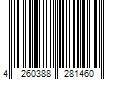 4 260388 281460